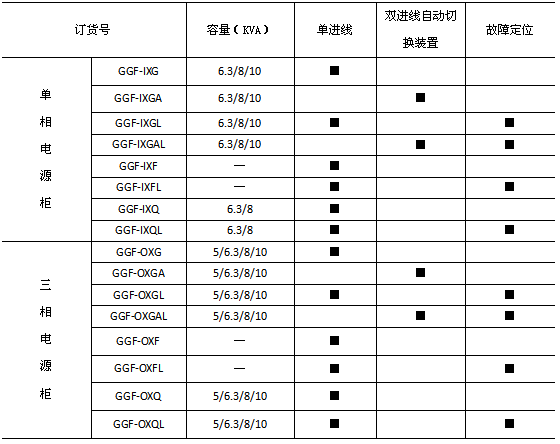 | 订货号 | | 容量（KVA） | 单进线 | 双进线自动切换装置 | 故障定位 |
|---|---|---|---|---|---|
| 单相电源柜 | GGF-IXG | 6.3/8/10 | ■ | | |
| | GGF-IXGA | 6.3/8/10 | | ■ | |
| | GGF-IXGL | 6.3/8/10 | ■ | | ■ |
| | GGF-IXGAL | 6.3/8/10 | | ■ | ■ |
| | GGF-IXF | — | ■ | | |
| | GGF-IXFL | — | ■ | | ■ |
| | GGF-IXQ | 6.3/8 | ■ | | |
| | GGF-IXQL | 6.3/8 | ■ | | ■ |
| 三相电源柜 | GGF-OXG | 5/6.3/8/10 | ■ | | |
| | GGF-OXGA | 5/6.3/8/10 | | ■ | |
| | GGF-OXGL | 5/6.3/8/10 | ■ | | ■ |
| | GGF-OXGAL | 5/6.3/8/10 | | ■ | ■ |
| | GGF-OXF | — | ■ | | |
| | GGF-OXFL | — | ■ | | ■ |
| | GGF-OXQ | 5/6.3/8/10 | ■ | | |
| | GGF-OXQL | 5/6.3/8/10 | ■ | | ■ |